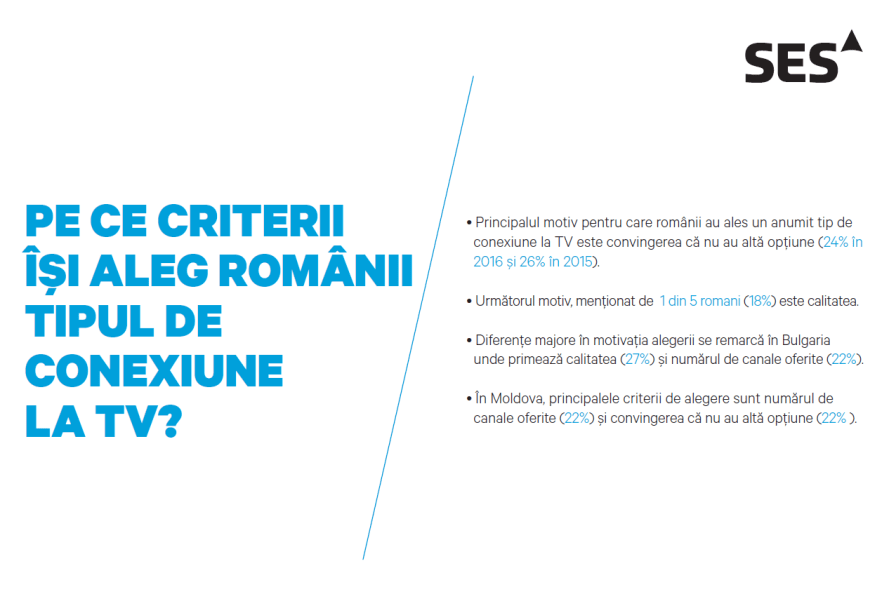 SES

PE CE CRITERII
ÎȘI ALEG ROMÂNII
TIPUL DE
CONEXIUNE
LA TV?

• Principalul motiv pentru care românii au ales un anumit tip de conexiune la TV este convingerea că nu au altă opțiune (24% în 2016 și 26% în 2015).

• Următorul motiv, menționat de 1 din 5 romani (18%) este calitatea.

• Diferențe majore în motivația alegerii se remarcă în Bulgaria unde primează calitatea (27%) și numărul de canale oferite (22%).

• În Moldova, principalele criterii de alegere sunt numărul de canale oferite (22%) și convingerea că nu au altă opțiune (22% ).